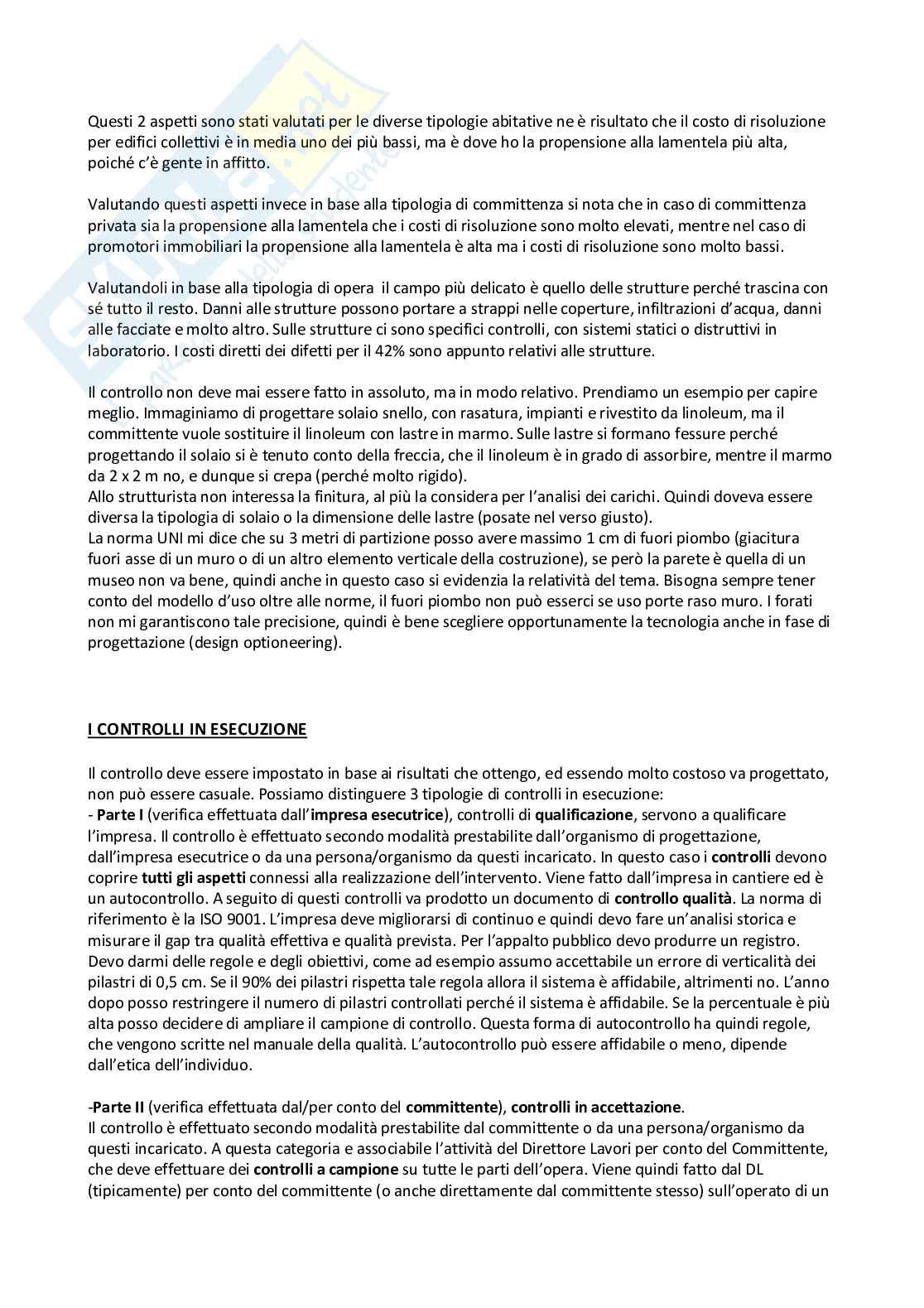 Questi 2 aspetti sono stati valutati per le diverse tipologie abitative ne è risultato che il costo di risoluzione per edifici collettivi è in media uno dei più bassi, ma è dove ho la propensione alla lamentela più alta, poiché c'è gente in affitto.

Valutando questi aspetti invece in base alla tipologia di committenza si nota che in caso di committenza privata sia la propensione alla lamentela che i costi di risoluzione sono molto elevati, mentre nel caso di promotori immobiliari la propensione alla lamentela è alta ma i costi di risoluzione sono molto bassi.

Valutandoli in base alla tipologia di opera il campo più delicato è quello delle strutture perché trascina con sé tutto il resto. Danni alle strutture possono portare a strappi nelle coperture, infiltrazioni d'acqua, danni alle facciate e molto altro. Sulle strutture ci sono specifici controlli, con sistemi statici o distruttivi in laboratorio. I costi diretti dei difetti per il 42% sono appunto relativi alle strutture.

Il controllo non deve mai essere fatto in assoluto, ma in modo relativo. Prendiamo un esempio per capire meglio. Immaginiamo di progettare solaio snello, con rasatura, impianti e rivestito da linoleum, ma il committente vuole sostituire il linoleum con lastre in marmo. Sulle lastre si formano fessure perché progettando il solaio si è tenuto conto della freccia, che il linoleum è in grado di assorbire, mentre il marmo da 2 x 2 m no, e dunque si crepa (perché molto rigido).
Allo strutturista non interessa la finitura, al più la considera per l'analisi dei carichi. Quindi doveva essere diversa la tipologia di solaio o la dimensione delle lastre (posate nel verso giusto).
La norma UNI mi dice che su 3 metri di partizione posso avere massimo 1 cm di fuori piombo (giacitura fuori asse di un muro o di un altro elemento verticale della costruzione), se però la parete è quella di un museo non va bene, quindi anche in questo caso si evidenzia la relatività del tema. Bisogna sempre tener conto del modello d'uso oltre alle norme, il fuori piombo non può esserci se uso porte raso muro. I forati non mi garantiscono tale precisione, quindi è bene scegliere opportunamente la tecnologia anche in fase di progettazione (design optioneering).

I CONTROLLI IN ESECUZIONE

Il controllo deve essere impostato in base ai risultati che ottengo, ed essendo molto costoso va progettato, non può essere casuale. Possiamo distinguere 3 tipologie di controlli in esecuzione:
- Parte I (verifica effettuata dall'impresa esecutrice), controlli di qualificazione, servono a qualificare l'impresa. Il controllo è effettuato secondo modalità prestabilite dall'organismo di progettazione, dall'impresa esecutrice o da una persona/organismo da questi incaricato. In questo caso i controlli devono coprire tutti gli aspetti connessi alla realizzazione dell'intervento. Viene fatto dall'impresa in cantiere ed è un autocontrollo. A seguito di questi controlli va prodotto un documento di controllo qualità. La norma di riferimento è la ISO 9001. L'impresa deve migliorarsi di continuo e quindi devo fare un'analisi storica e misurare il gap tra qualità effettiva e qualità prevista. Per l'appalto pubblico devo produrre un registro. Devo darmi delle regole e degli obiettivi, come ad esempio assumo accettabile un errore di verticalità dei pilastri di 0,5 cm. Se il 90% dei pilastri rispetta tale regola allora il sistema è affidabile, altrimenti no. L'anno dopo posso restringere il numero di pilastri controllati perché il sistema è affidabile. Se la percentuale è più alta posso decidere di ampliare il campione di controllo. Questa forma di autocontrollo ha quindi regole, che vengono scritte nel manuale della qualità. L'autocontrollo può essere affidabile o meno, dipende dall'etica dell'individuo.

-Parte II (verifica effettuata dal/per conto del committente), controlli in accettazione.
Il controllo è effettuato secondo modalità prestabilite dal committente o da una persona/organismo da questi incaricato. A questa categoria e associabile l'attività del Direttore Lavori per conto del Committente, che deve effettuare dei controlli a campione su tutte le parti dell'opera. Viene quindi fatto dal DL (tipicamente) per conto del committente (o anche direttamente dal committente stesso) sull'operato di un